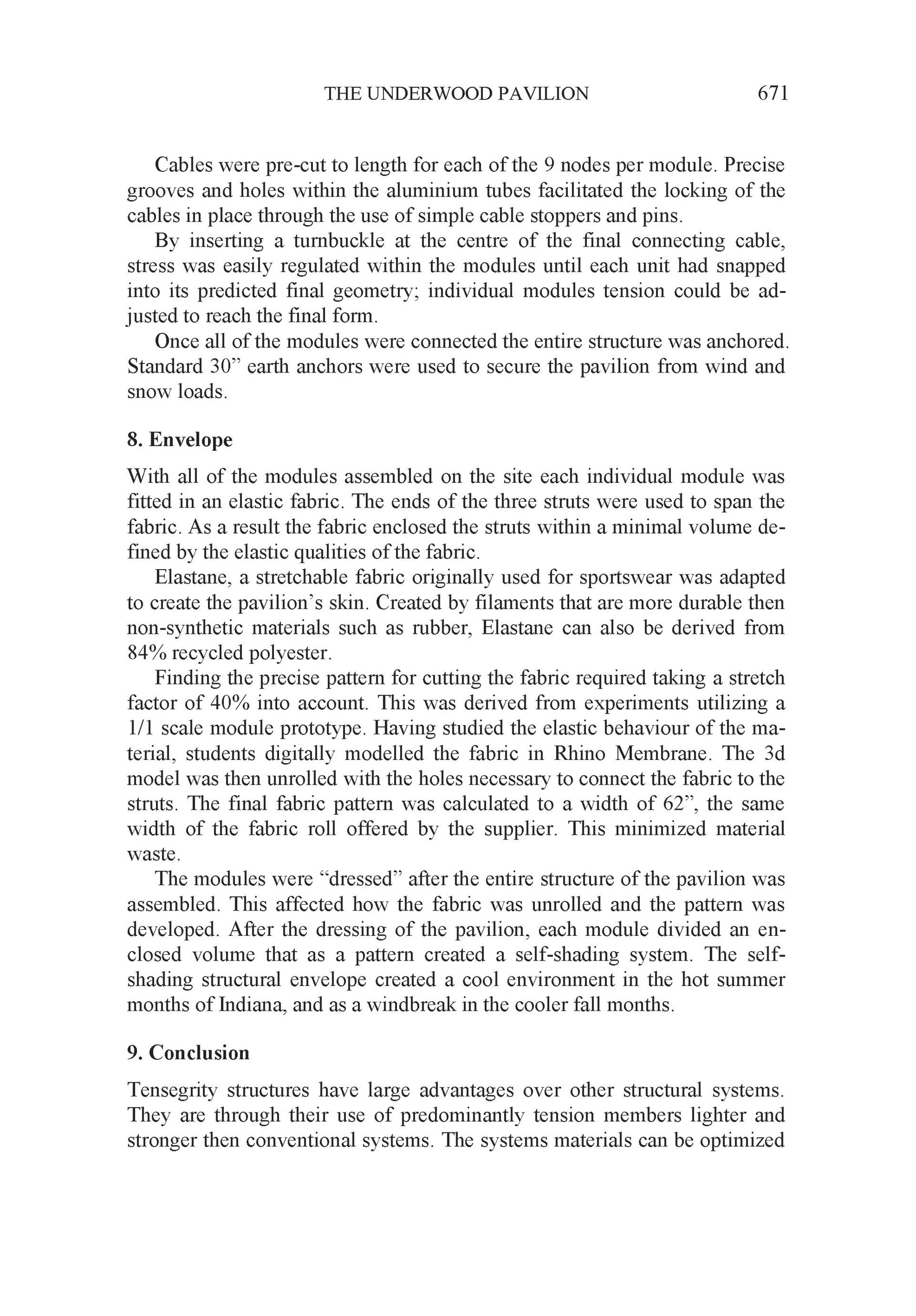 THE UNDERWOOD PAVILION 671

Cables were pre-cut to length for each of the 9 nodes per module. Precise grooves and holes within the aluminium tubes facilitated the locking of the cables in place through the use of simple cable stoppers and pins.

By inserting a turnbuckle at the centre of the final connecting cable, stress was easily regulated within the modules until each unit had snapped into its predicted final geometry; individual modules tension could be adjusted to reach the final form.

Once all of the modules were connected the entire structure was anchored. Standard 30” earth anchors were used to secure the pavilion from wind and snow loads.

8. Envelope

With all of the modules assembled on the site each individual module was fitted in an elastic fabric. The ends of the three struts were used to span the fabric. As a result the fabric enclosed the struts within a minimal volume defined by the elastic qualities of the fabric.

Elastane, a stretchable fabric originally used for sportswear was adapted to create the pavilion’s skin. Created by filaments that are more durable then non-synthetic materials such as rubber, Elastane can also be derived from 84% recycled polyester.

Finding the precise pattern for cutting the fabric required taking a stretch factor of 40% into account. This was derived from experiments utilizing a 1/1 scale module prototype. Having studied the elastic behaviour of the material, students digitally modelled the fabric in Rhino Membrane. The 3d model was then unrolled with the holes necessary to connect the fabric to the struts. The final fabric pattern was calculated to a width of 62”, the same width of the fabric roll offered by the supplier. This minimized material waste.

The modules were “dressed” after the entire structure of the pavilion was assembled. This affected how the fabric was unrolled and the pattern was developed. After the dressing of the pavilion, each module divided an enclosed volume that as a pattern created a self-shading system. The self-shading structural envelope created a cool environment in the hot summer months of Indiana, and as a windbreak in the cooler fall months.

9. Conclusion

Tensegrity structures have large advantages over other structural systems. They are through their use of predominantly tension members lighter and stronger then conventional systems. The systems materials can be optimized